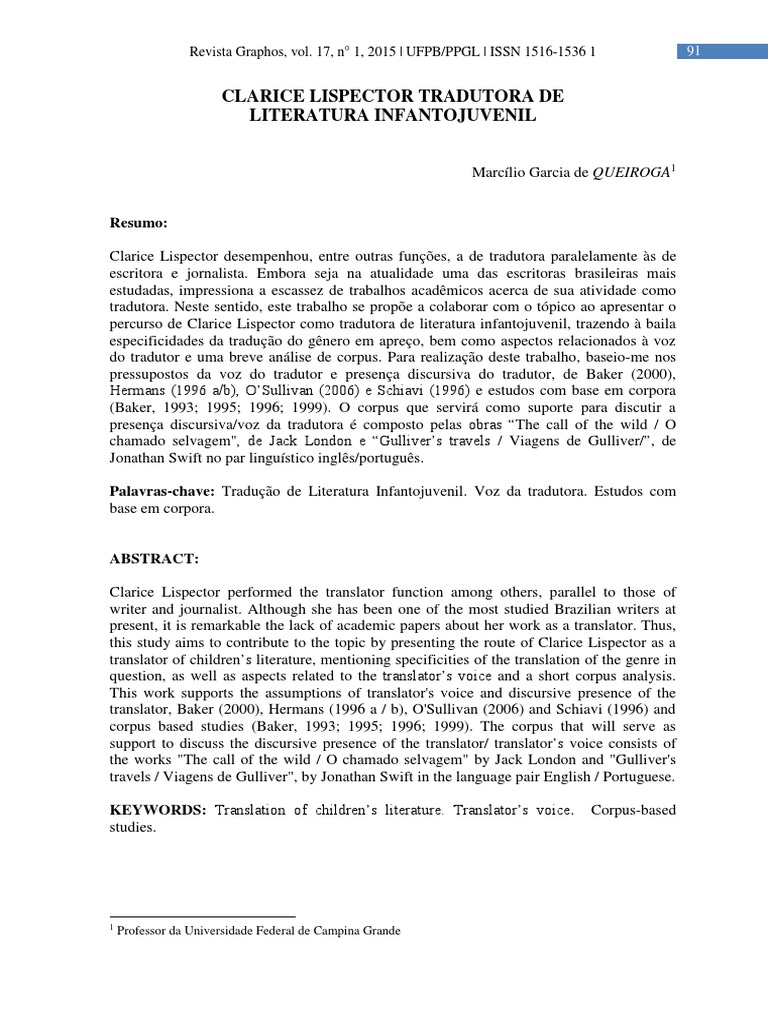 Revista Graphos, vol. 17, n° 1, 2015 | UFPB/PPGL | ISSN 1516-1536 1

91

CLARICE LISPECTOR TRADUTORA DE LITERATURA INFANTOJUVENIL

Marcílio Garcia de QUEIROGA$^1$

Resumo:

Clarice Lispector desempenhou, entre outras funções, a de tradutora paralelamente às de escritora e jornalista. Embora seja na atualidade uma das escritoras brasileiras mais estudadas, impressiona a escassez de trabalhos acadêmicos acerca de sua atividade como tradutora. Neste sentido, este trabalho se propõe a colaborar com o tópico ao apresentar o percurso de Clarice Lispector como tradutora de literatura infantojuvenil, trazendo à baila especificidades da tradução do gênero em apreço, bem como aspectos relacionados à voz do tradutor e uma breve análise de corpus. Para realização deste trabalho, baseio-me nos pressupostos da voz do tradutor e presença discursiva do tradutor, de Baker (2000), Hermans (1996 a/b), O'Sullivan (2006) e Schiavi (1996) e estudos com base em corpora (Baker, 1993; 1995; 1996; 1999). O corpus que servirá como suporte para discutir a presença discursiva/voz da tradutora é composto pelas obras "The call of the wild / O chamado selvagem", de Jack London e "Gulliver's travels / Viagens de Gulliver/", de Jonathan Swift no par linguístico inglês/português.

Palavras-chave: Tradução de Literatura Infantojuvenil. Voz da tradutora. Estudos com base em corpora.

ABSTRACT:

Clarice Lispector performed the translator function among others, parallel to those of writer and journalist. Although she has been one of the most studied Brazilian writers at present, it is remarkable the lack of academic papers about her work as a translator. Thus, this study aims to contribute to the topic by presenting the route of Clarice Lispector as a translator of children's literature, mentioning specificities of the translation of the genre in question, as well as aspects related to the translator's voice and a short corpus analysis. This work supports the assumptions of translator's voice and discursive presence of the translator, Baker (2000), Hermans (1996 a / b), O'Sullivan (2006) and Schiavi (1996) and corpus based studies (Baker, 1993; 1995; 1996; 1999). The corpus that will serve as support to discuss the discursive presence of the translator/ translator's voice consists of the works "The call of the wild / O chamado selvagem" by Jack London and "Gulliver's travels / Viagens de Gulliver", by Jonathan Swift in the language pair English / Portuguese.

KEYWORDS: Translation of children's literature. Translator's voice. Corpus-based studies.

$^1$ Professor da Universidade Federal de Campina Grande